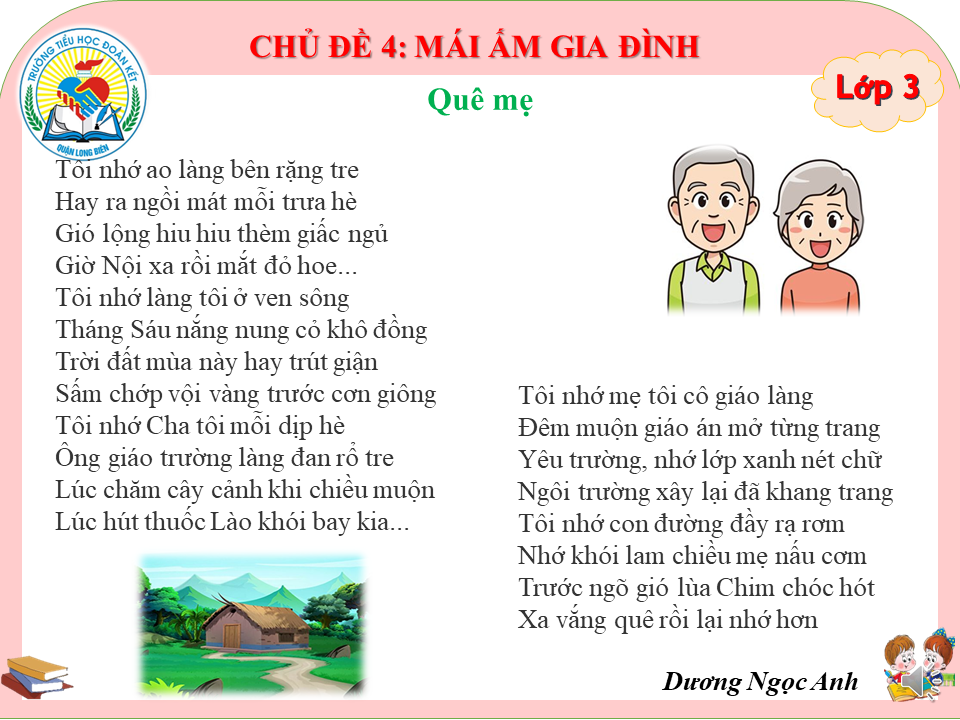 TRƯỜNG TIỂU HỌC ĐOÀN KẾT
QUẬN LONG BIÊN

CHỦ ĐỀ 4: MÁI ẤM GIA ĐÌNH

Lớp 3

Quê mẹ

Tôi nhớ ao làng bên rặng tre
Hay ra ngồi mát mỗi trưa hè
Gió lộng hiu hiu thèm giấc ngủ
Giờ Nội xa rồi mắt đỏ hoe...
Tôi nhớ làng tôi ở ven sông
Tháng Sáu nắng nung cỏ khô đồng
Trời đất mùa này hay trút giận
Sấm chớp vội vàng trước cơn giông
Tôi nhớ Cha tôi mỗi dịp hè
Ông giáo trường làng đan rổ tre
Lúc chăm cây cảnh khi chiều muộn
Lúc hút thuốc Lào khói bay kia...

Tôi nhớ mẹ tôi cô giáo làng
Đêm muộn giáo án mở từng trang
Yêu trường, nhớ lớp xanh nét chữ
Ngôi trường xây lại đã khang trang
Tôi nhớ con đường đầy rạ rơm
Nhớ khói lam chiều mẹ nấu cơm
Trước ngõ gió lùa Chim chóc hót
Xa vắng quê rồi lại nhớ hơn

Dương Ngọc Anh